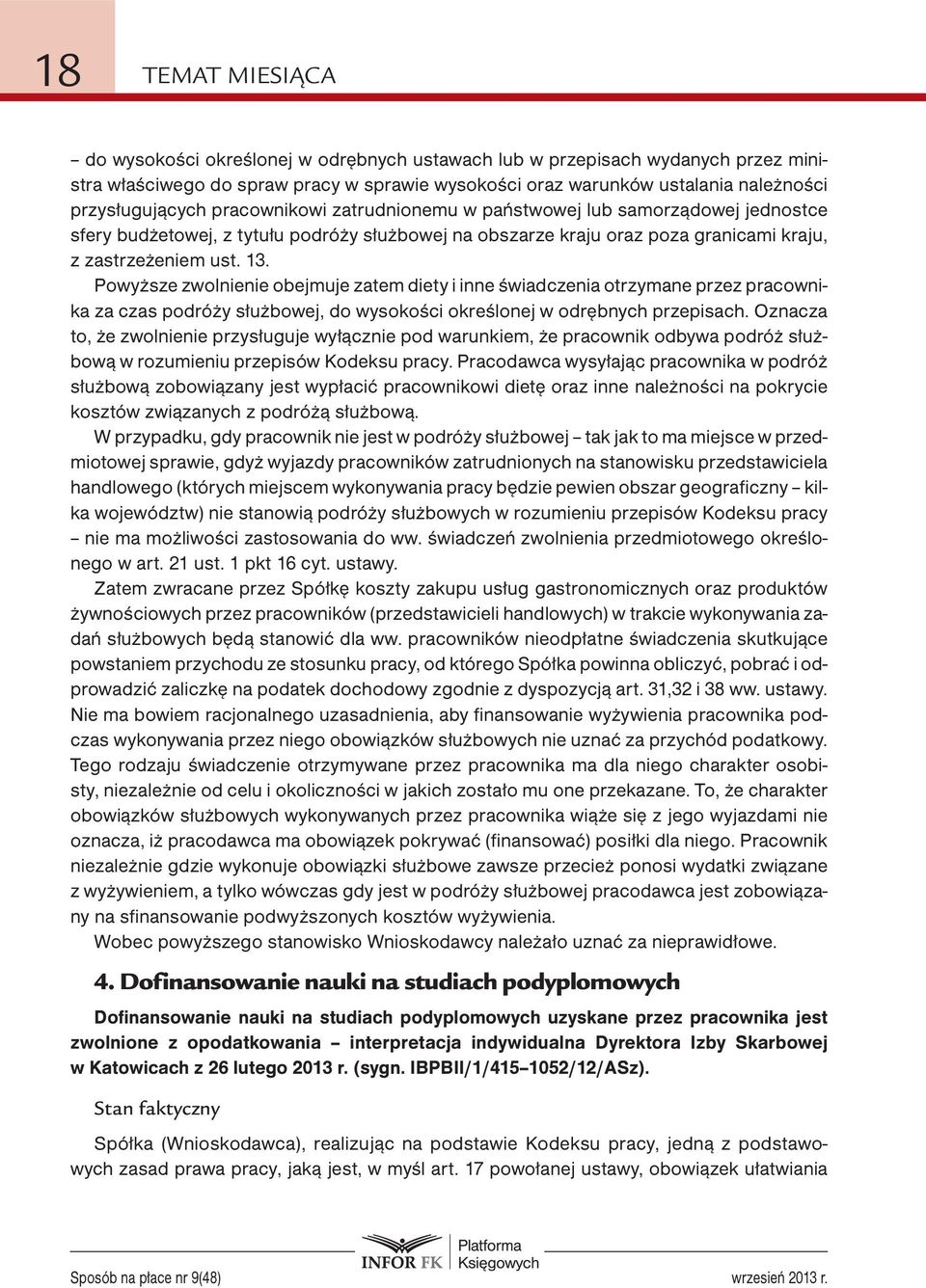 18 TEMAT MIESIĄCA

– do wysokości określonej w odrębnych ustawach lub w przepisach wydanych przez ministra właściwego do spraw pracy w sprawie wysokości oraz warunków ustalania należności przysługujących pracownikowi zatrudnionemu w państwowej lub samorządowej jednostce sfery budżetowej, z tytułu podróży służbowej na obszarze kraju oraz poza granicami kraju, z zastrzeżeniem ust. 13.

Powyższe zwolnienie obejmuje zatem diety i inne świadczenia otrzymane przez pracownika za czas podróży służbowej, do wysokości określonej w odrębnych przepisach. Oznacza to, że zwolnienie przysługuje wyłącznie pod warunkiem, że pracownik odbywa podróż służbową w rozumieniu przepisów Kodeksu pracy. Pracodawca wysyłając pracownika w podróż służbową zobowiązany jest wypłacić pracownikowi dietę oraz inne należności na pokrycie kosztów związanych z podróżą służbową.

W przypadku, gdy pracownik nie jest w podróży służbowej – tak jak to ma miejsce w przedmiotowej sprawie, gdyż wyjazdy pracowników zatrudnionych na stanowisku przedstawiciela handlowego (których miejscem wykonywania pracy będzie pewien obszar geograficzny – kilka województw) nie stanowią podróży służbowych w rozumieniu przepisów Kodeksu pracy – nie ma możliwości zastosowania do ww. świadczeń zwolnienia przedmiotowego określonego w art. 21 ust. 1 pkt 16 cyt. ustawy.

Zatem zwracane przez Spółkę koszty zakupu usług gastronomicznych oraz produktów żywnościowych przez pracowników (przedstawicieli handlowych) w trakcie wykonywania zadań służbowych będą stanowić dla ww. pracowników nieodpłatne świadczenia skutkujące powstaniem przychodu ze stosunku pracy, od którego Spółka powinna obliczyć, pobrać i odprowadzić zaliczkę na podatek dochodowy zgodnie z dyspozycją art. 31,32 i 38 ww. ustawy. Nie ma bowiem racjonalnego uzasadnienia, aby finansowanie wyżywienia pracownika podczas wykonywania przez niego obowiązków służbowych nie uznać za przychód podatkowy. Tego rodzaju świadczenie otrzymywane przez pracownika ma dla niego charakter osobisty, niezależnie od celu i okoliczności w jakich zostało mu one przekazane. To, że charakter obowiązków służbowych wykonywanych przez pracownika wiąże się z jego wyjazdami nie oznacza, iż pracodawca ma obowiązek pokrywać (finansować) posiłki dla niego. Pracownik niezależnie gdzie wykonuje obowiązki służbowe zawsze przecież ponosi wydatki związane z wyżywieniem, a tylko wówczas gdy jest w podróży służbowej pracodawca jest zobowiązany na sfinansowanie podwyższonych kosztów wyżywienia.

Wobec powyższego stanowisko Wnioskodawcy należało uznać za nieprawidłowe.

4. Dofinansowanie nauki na studiach podyplomowych

Dofinansowanie nauki na studiach podyplomowych uzyskane przez pracownika jest zwolnione z opodatkowania – interpretacja indywidualna Dyrektora Izby Skarbowej w Katowicach z 26 lutego 2013 r. (sygn. IBPBII/1/415–1052/12/ASz).

Stan faktyczny

Spółka (Wnioskodawca), realizując na podstawie Kodeksu pracy, jedną z podstawowych zasad prawa pracy, jaką jest, w myśl art. 17 powołanej ustawy, obowiązek ułatwiania

Sposób na płace nr 9(48) INFOR FK Platforma Księgowych wrzesień 2013 r.